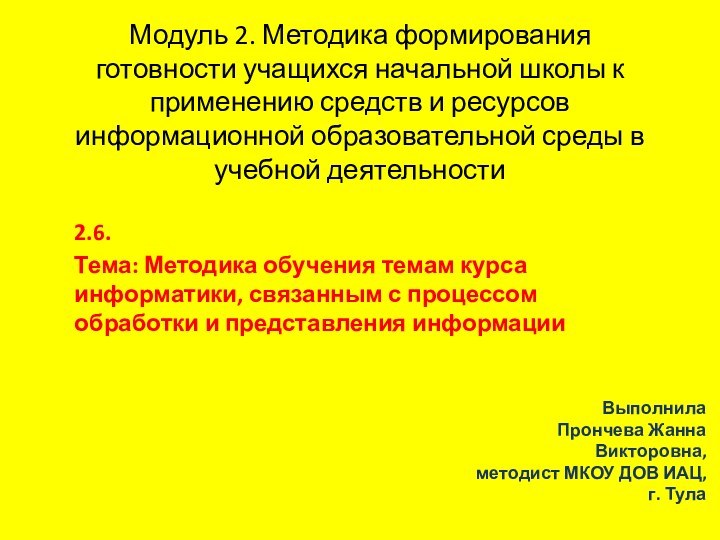 Модуль 2. Методика формирования готовности учащихся начальной школы к применению средств и ресурсов информационной образовательной среды в учебной деятельности

2.6.
Тема: Методика обучения темам курса информатики, связанным с процессом обработки и представления информации

Выполнила
Прончева Жанна Викторовна,
методист МКОУ ДОВ ИАЦ,
г. Тула